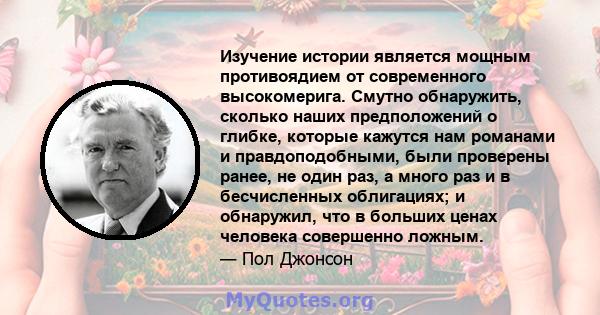 Изучение истории является мощным противоядием от современного высокомерига. Смутно обнаружить, сколько наших предположений о глибке, которые кажутся нам романами и правдоподобными, были проверены ранее, не один раз, а много раз и в бесчисленных облигациях; и обнаружил, что в больших ценах человека совершенно ложным.
— Пол Джонсон

MyQuotes.org